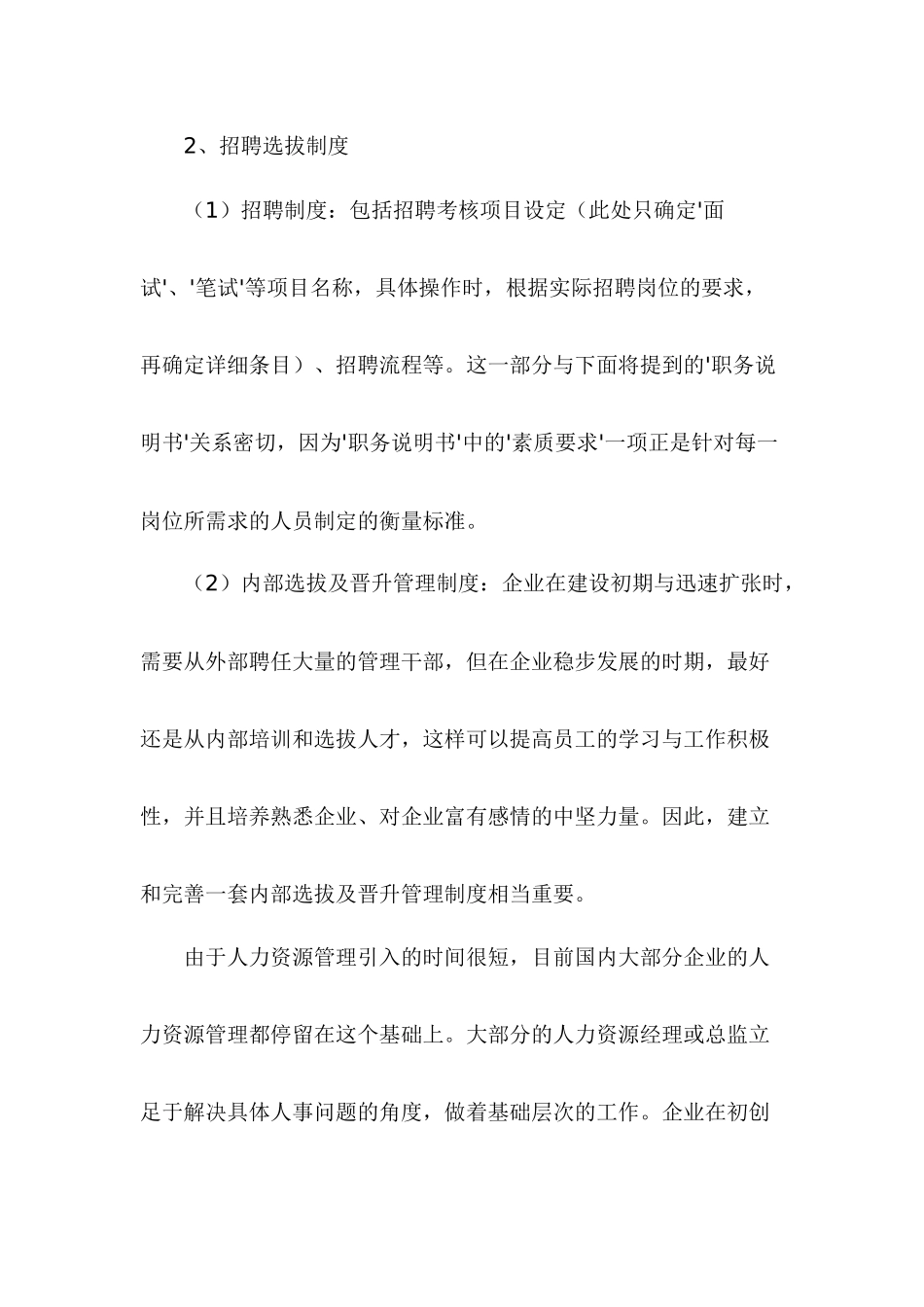 2、招聘选拔制度

（1）招聘制度：包括招聘考核项目设定（此处只确定'面试'、'笔试'等项目名称，具体操作时，根据实际招聘岗位的要求，再确定详细条目）、招聘流程等。这一部分与下面将提到的'职务说明书'关系密切，因为'职务说明书'中的'素质要求'一项正是针对每一岗位所需求的人员制定的衡量标准。

（2）内部选拔及晋升管理制度：企业在建设初期与迅速扩张时，需要从外部聘任大量的管理干部，但在企业稳步发展的时期，最好还是从内部培训和选拔人才，这样可以提高员工的学习与工作积极性，并且培养熟悉企业、对企业富有感情的中坚力量。因此，建立和完善一套内部选拔及晋升管理制度相当重要。

由于人力资源管理引入的时间很短，目前国内大部分企业的人力资源管理都停留在这个基础上。大部分的人力资源经理或总监立足于解决具体人事问题的角度，做着基础层次的工作。企业在初创